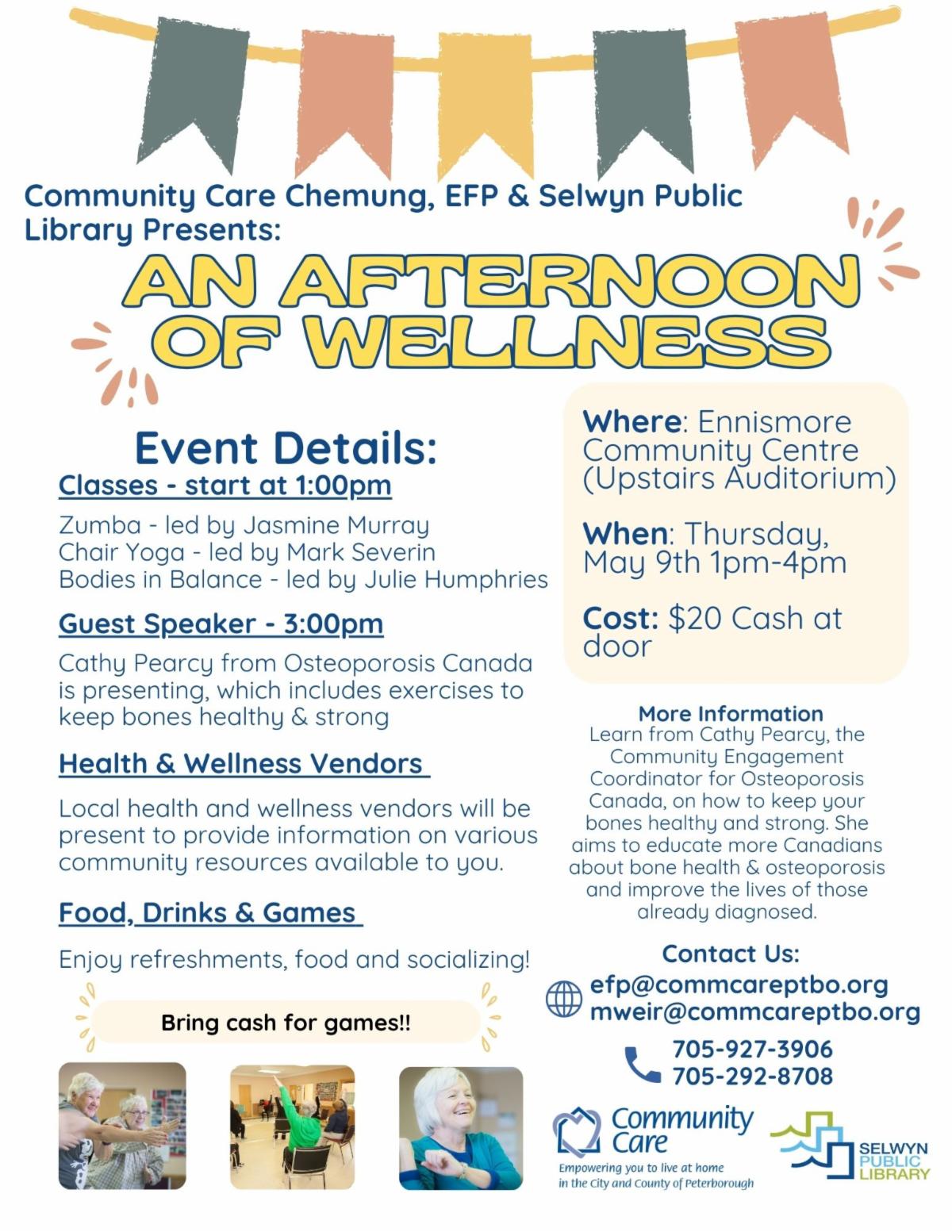 Community Care Chemung, EFP & Selwyn Public Library Presents:

AN AFTERNOON OF WELLNESS

Event Details:

Classes - start at 1:00pm

Zumba - led by Jasmine Murray
Chair Yoga - led by Mark Severin
Bodies in Balance - led by Julie Humphries

Guest Speaker - 3:00pm

Cathy Pearcy from Osteoporosis Canada is presenting, which includes exercises to keep bones healthy & strong

Health & Wellness Vendors

Local health and wellness vendors will be present to provide information on various community resources available to you.

Food, Drinks & Games

Enjoy refreshments, food and socializing!

Bring cash for games!!

Where: Ennismore Community Centre (Upstairs Auditorium)

When: Thursday, May 9th 1pm-4pm

Cost: $20 Cash at door

More Information
Learn from Cathy Pearcy, the Community Engagement Coordinator for Osteoporosis Canada, on how to keep your bones healthy and strong. She aims to educate more Canadians about bone health & osteoporosis and improve the lives of those already diagnosed.

Contact Us:
efp@commcareptbo.org
mweir@commcareptbo.org
705-927-3906
705-292-8708

Community Care
Empowering you to live at home in the City and County of Peterborough

SELWYN PUBLIC LIBRARY